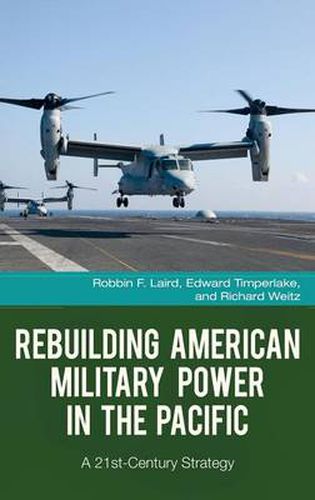 Robbin F. Laird, Edward Timperlake, and Richard Weitz

REBUILDING AMERICAN MILITARY POWER IN THE PACIFIC

A 21st-Century Strategy